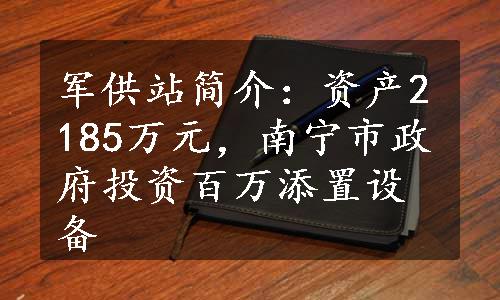 军供站简介：资产2185万元，南宁市政府投资百万添置设备